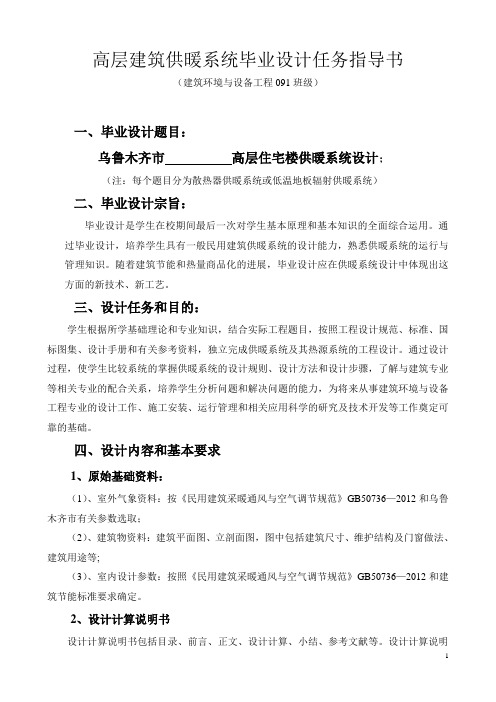 高层建筑供暖系统毕业设计任务指导书

（建筑环境与设备工程 091 班级）

一、毕业设计题目：

乌鲁木齐市__________高层住宅楼供暖系统设计：

（注：每个题目分为散热器供暖系统或低温地板辐射供暖系统）

二、毕业设计宗旨：

毕业设计是学生在校期间最后一次对学生基本原理和基本知识的全面综合运用。通过毕业设计，培养学生具有一般民用建筑供暖系统的设计能力，熟悉供暖系统的运行与管理知识。随着建筑节能和热量商品化的进展，毕业设计应在供暖系统设计中体现出这方面的新技术、新工艺。

三、设计任务和目的：

学生根据所学基础理论和专业知识，结合实际工程题目，按照工程设计规范、标准、国标图集、设计手册和有关参考资料，独立完成供暖系统及其热源系统的工程设计。通过设计过程，使学生比较系统的掌握供暖系统的设计规则、设计方法和设计步骤，了解与建筑专业等相关专业的配合关系，培养学生分析问题和解决问题的能力，为将来从事建筑环境与设备工程专业的设计工作、施工安装、运行管理和相关应用科学的研究及技术开发等工作奠定可靠的基础。

四、设计内容和基本要求

1、原始基础资料：

（1）、室外气象资料：按《民用建筑采暖通风与空气调节规范》GB50736—2012 和乌鲁木齐市有关参数选取；

（2）、建筑物资料：建筑平面图、立剖面图，图中包括建筑尺寸、维护结构及门窗做法、建筑用途等；

（3）、室内设计参数：按照《民用建筑采暖通风与空气调节规范》GB50736—2012 和建筑节能标准要求确定。

2、设计计算说明书

设计计算说明书包括目录、前言、正文、设计计算、小结、参考文献等。设计计算说明

1